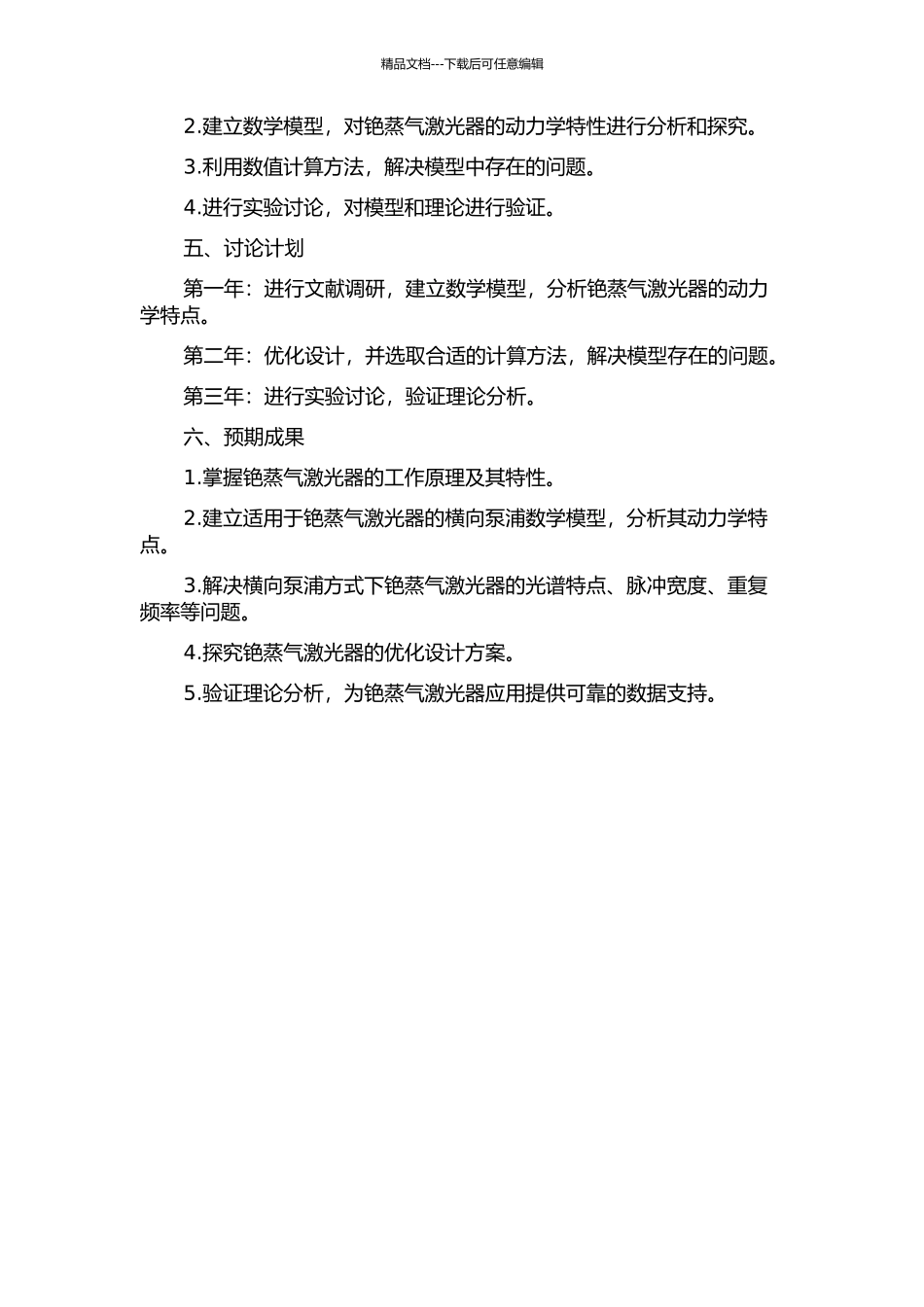 精品文档---下载后可任意编辑

2.建立数学模型，对铯蒸气激光器的动力学特性进行分析和探究。

3.利用数值计算方法，解决模型中存在的问题。

4.进行实验讨论，对模型和理论进行验证。

五、讨论计划

第一年：进行文献调研，建立数学模型，分析铯蒸气激光器的动力学特点。

第二年：优化设计，并选取合适的计算方法，解决模型存在的问题。

第三年：进行实验讨论，验证理论分析。

六、预期成果

1.掌握铯蒸气激光器的工作原理及其特性。

2.建立适用于铯蒸气激光器的横向泵浦数学模型，分析其动力学特点。

3.解决横向泵浦方式下铯蒸气激光器的光谱特点、脉冲宽度、重复频率等问题。

4.探究铯蒸气激光器的优化设计方案。

5.验证理论分析，为铯蒸气激光器应用提供可靠的数据支持。